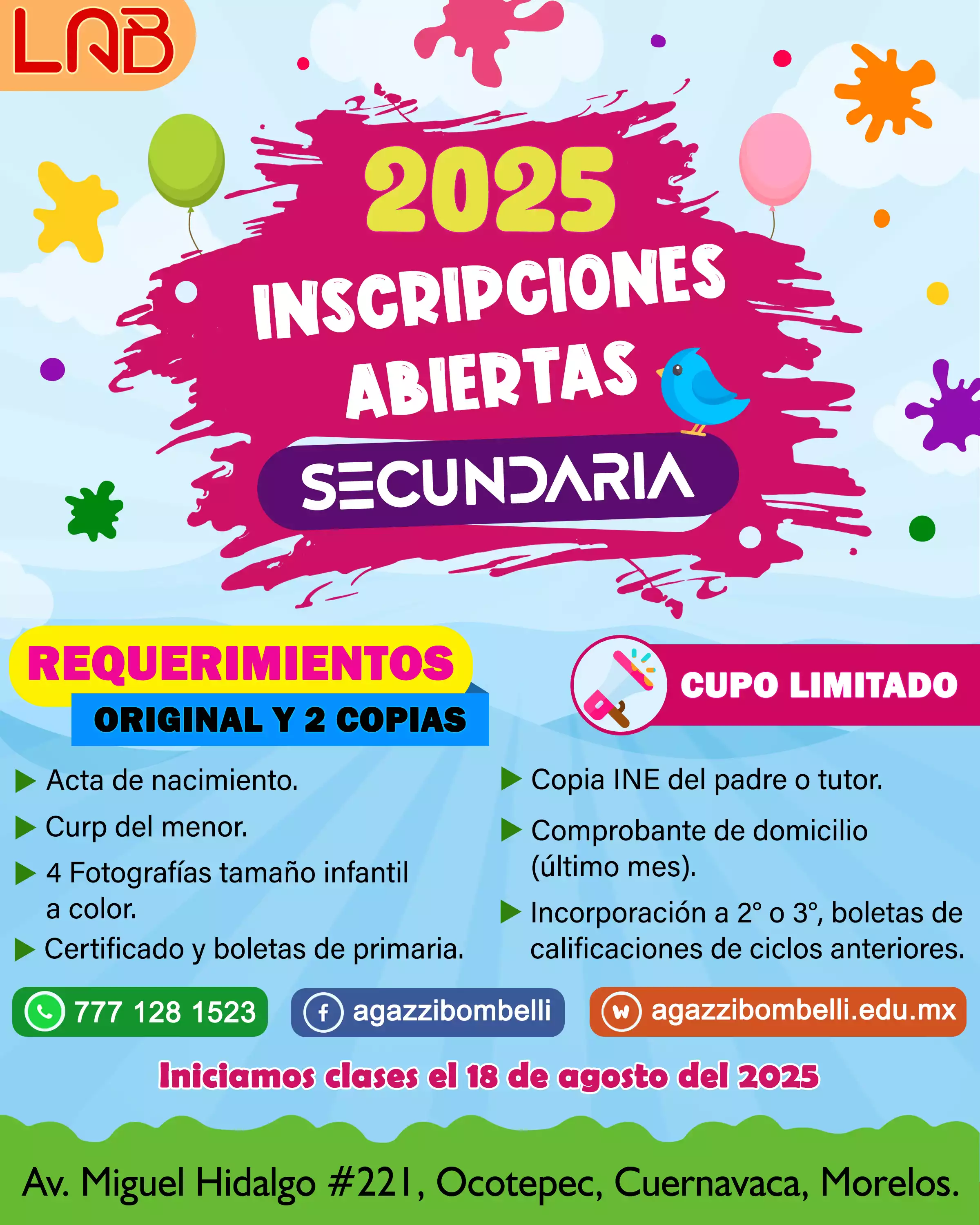 LAB

2025

INSCRIPCIONES ABIERTAS

SECUNDARIA

REQUERIMIENTOS

ORIGINAL Y 2 COPIAS

▶ Acta de nacimiento.

▶ Curp del menor.

▶ 4 Fotografías tamaño infantil a color.

▶ Certificado y boletas de primaria.

CUPO LIMITADO

▶ Copia INE del padre o tutor.

▶ Comprobante de domicilio (último mes).

▶ Incorporación a 2° o 3°, boletas de calificaciones de ciclos anteriores.

777 128 1523

agazzibombelli

agazzibombelli.edu.mx

Iniciamos clases el 18 de agosto del 2025

Av. Miguel Hidalgo #221, Ocotepec, Cuernavaca, Morelos.